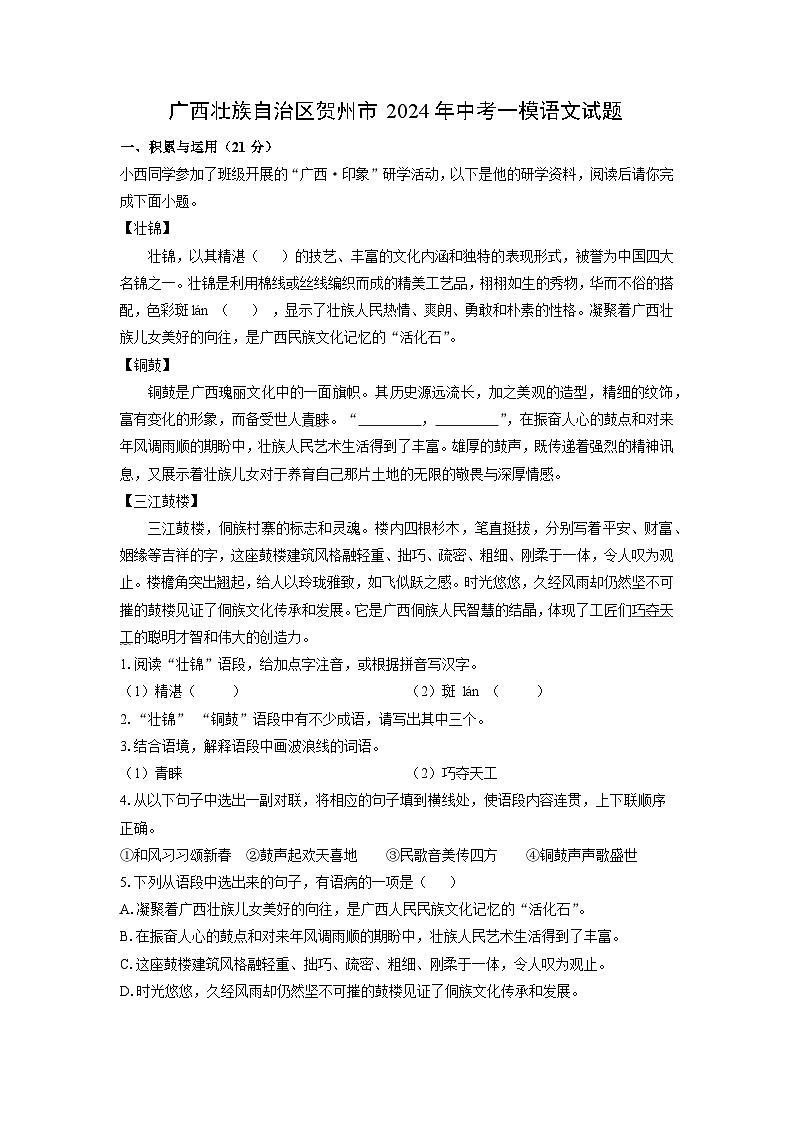 广西壮族自治区贺州市2024年中考一模语文试题

一、积累与运用（21分）

小西同学参加了班级开展的“广西·印象”研学活动，以下是他的研学资料，阅读后请你完成下面小题。

【壮锦】

壮锦，以其精湛（ ）的技艺、丰富的文化内涵和独特的表现形式，被誉为中国四大名锦之一。壮锦是利用棉线或丝线编织而成的精美工艺品，栩栩如生的秀物，华而不俗的搭配，色彩斑lán（ ），显示了壮族人民热情、爽朗、勇敢和朴素的性格。凝聚着广西壮族儿女美好的向往，是广西民族文化记忆的“活化石”。

【铜鼓】

铜鼓是广西瑰丽文化中的一面旗帜。其历史源远流长，加之美观的造型，精细的纹饰，富有变化的形象，而备受世人青睐。“____，____”，在振奋人心的鼓点和对来年风调雨顺的期盼中，壮族人民艺术生活得到了丰富。雄厚的鼓声，既传递着强烈的精神讯息，又展示着壮族儿女对于养育自己那片土地的无限的敬畏与深厚情感。

【三江鼓楼】

三江鼓楼，侗族村寨的标志和灵魂。楼内四根杉木，笔直挺拔，分别写着平安、财富、姻缘等吉祥的字，这座鼓楼建筑风格融轻重、拙巧、疏密、粗细、刚柔于一体，令人叹为观止。楼檐角突出翘起，给人以玲珑雅致，如飞似跃之感。时光悠悠，久经风雨却仍然坚不可摧的鼓楼见证了侗族文化传承和发展。它是广西侗族人民智慧的结晶，体现了工匠们巧夺天工的聪明才智和伟大的创造力。

1.阅读“壮锦”语段，给加点字注音，或根据拼音写汉字。

（1）精湛（ ） （2）斑lán（ ）

2.“壮锦”“铜鼓”语段中有不少成语，请写出其中三个。

3.结合语境，解释语段中画波浪线的词语。

（1）青睐 （2）巧夺天工

4.从以下句子中选出一副对联，将相应的句子填到横线处，使语段内容连贯，上下联顺序正确。

①和风习习颂新春 ②鼓声起欢天喜地 ③民歌音美传四方 ④铜鼓声声歌盛世

5.下列从语段中选出来的句子，有语病的一项是（ ）

A.凝聚着广西壮族儿女美好的向往，是广西人民民族文化记忆的“活化石”。

B.在振奋人心的鼓点和对来年风调雨顺的期盼中，壮族人民艺术生活得到了丰富。

C.这座鼓楼建筑风格融轻重、拙巧、疏密、粗细、刚柔于一体，令人叹为观止。

D.时光悠悠，久经风雨却仍然坚不可摧的鼓楼见证了侗族文化传承和发展。